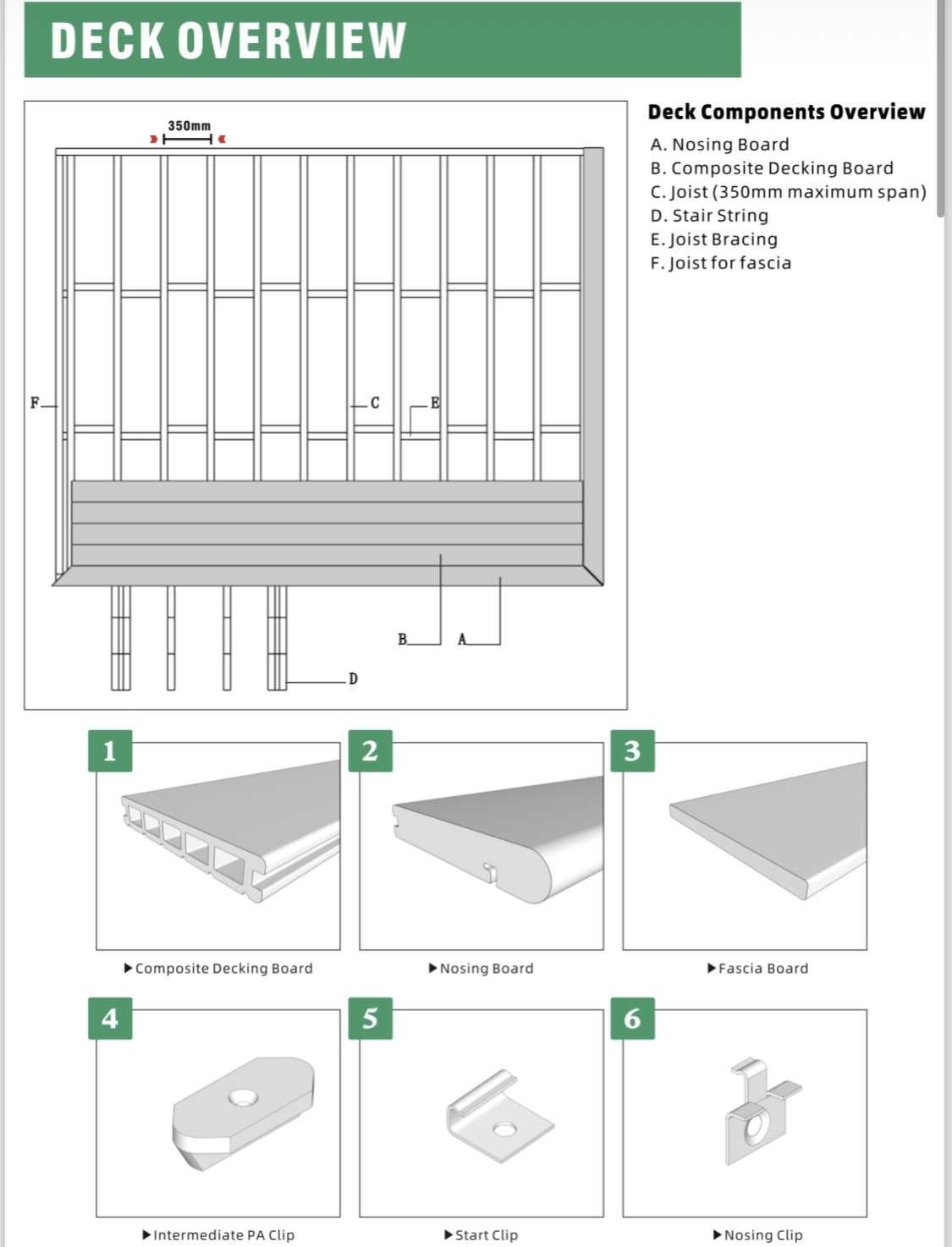 DECK OVERVIEW

350mm

F

C

E

B

A

D

Deck Components Overview

A. Nosing Board
B. Composite Decking Board
C. Joist (350mm maximum span)
D. Stair String
E. Joist Bracing
F. Joist for fascia

1

▶Composite Decking Board

2

▶Nosing Board

3

▶Fascia Board

4

▶Intermediate PA Clip

5

▶Start Clip

6

▶Nosing Clip